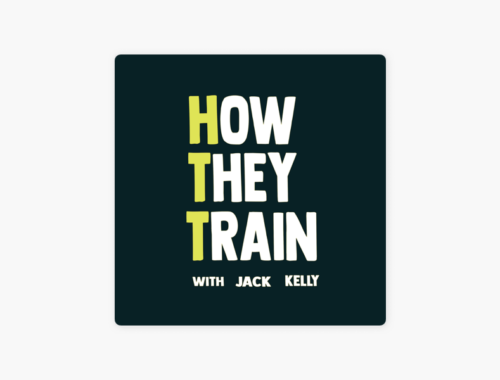 HOW
THEY
TRAIN

WITH JACK KELLY